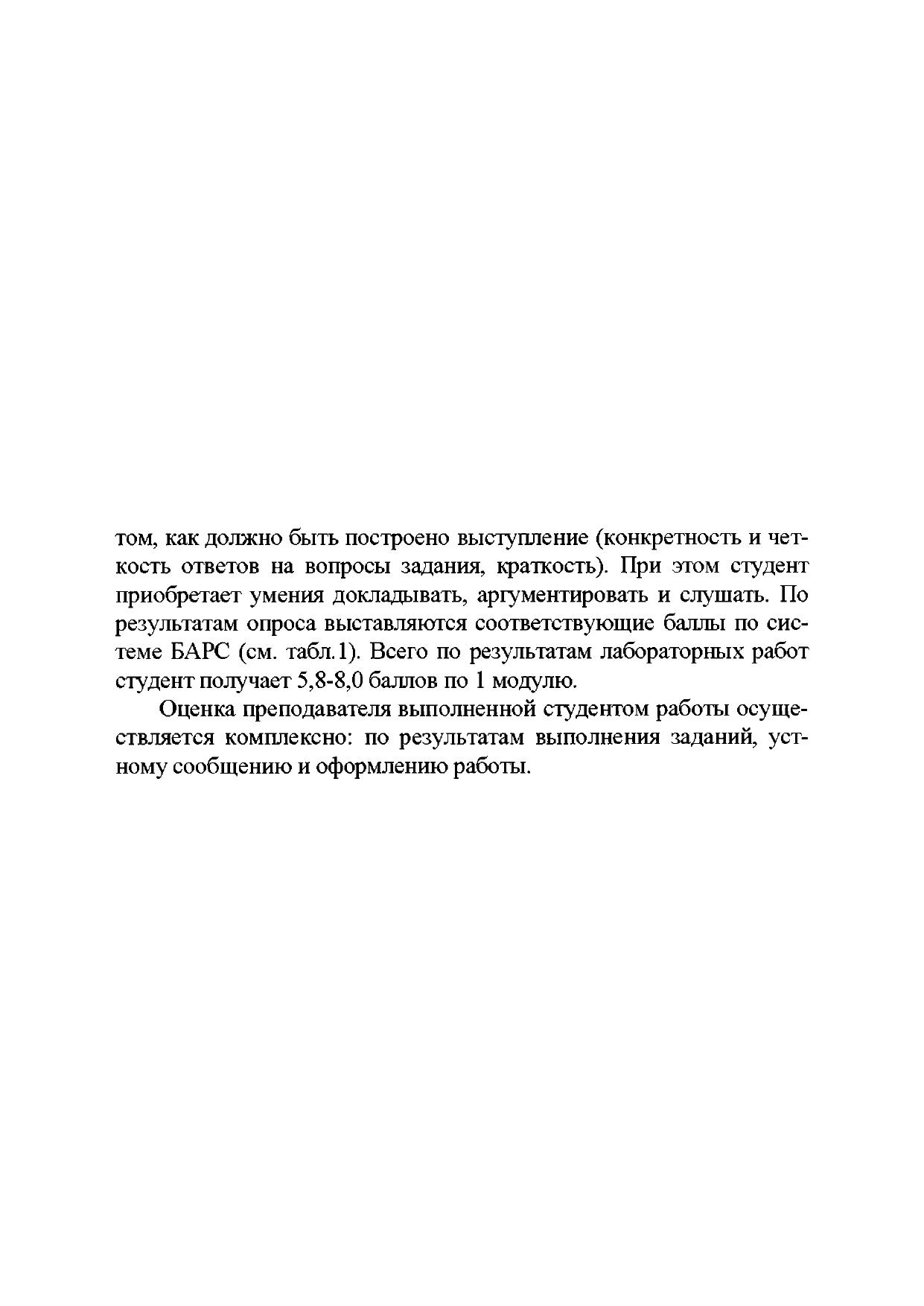 том, как должно быть построено выступление (конкретность и четкость ответов на вопросы задания, краткость). При этом студент приобретает умения докладывать, аргументировать и слушать. По результатам опроса выставляются соответствующие баллы по системе БАРС (см. табл.1). Всего по результатам лабораторных работ студент получает 5,8-8,0 баллов по 1 модулю.

Оценка преподавателя выполненной студентом работы осуществляется комплексно: по результатам выполнения заданий, устному сообщению и оформлению работы.